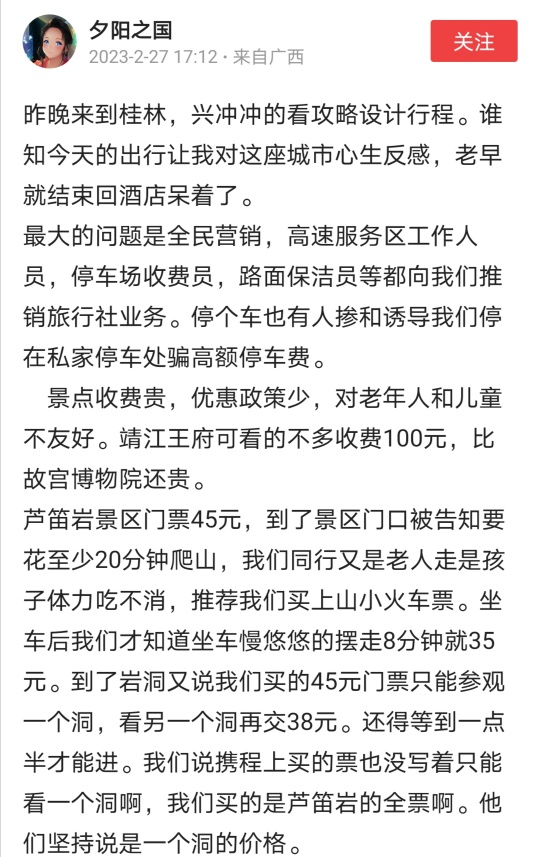 夕阳之国
2023-2-27 17:12 · 来自广西
关注

昨晚来到桂林，兴冲冲的看攻略设计行程。谁知今天的出行让我对这座城市心生反感，老早就结束回酒店呆着了。
最大的问题是全民营销，高速服务区工作人员，停车场收费员，路面保洁员等都向我们推销旅行社业务。停个车也有人掺和诱导我们停在私家停车处骗高额停车费。
景点收费贵，优惠政策少，对老年人和儿童不友好。靖江王府可看的不多收费100元，比故宫博物院还贵。
芦笛岩景区门票45元，到了景区门口被告知要花至少20分钟爬山，我们同行又是老人走是孩子体力吃不消，推荐我们买上山小火车票。坐车后我们才知道坐车慢悠悠的摆走8分钟就35元。到了岩洞又说我们买的45元门票只能参观一个洞，看另一个洞再交38元。还得等到一点半才能进。我们说携程上买的票也没写着只能看一个洞啊，我们买的是芦笛岩的全票啊。他们坚持说是一个洞的价格。